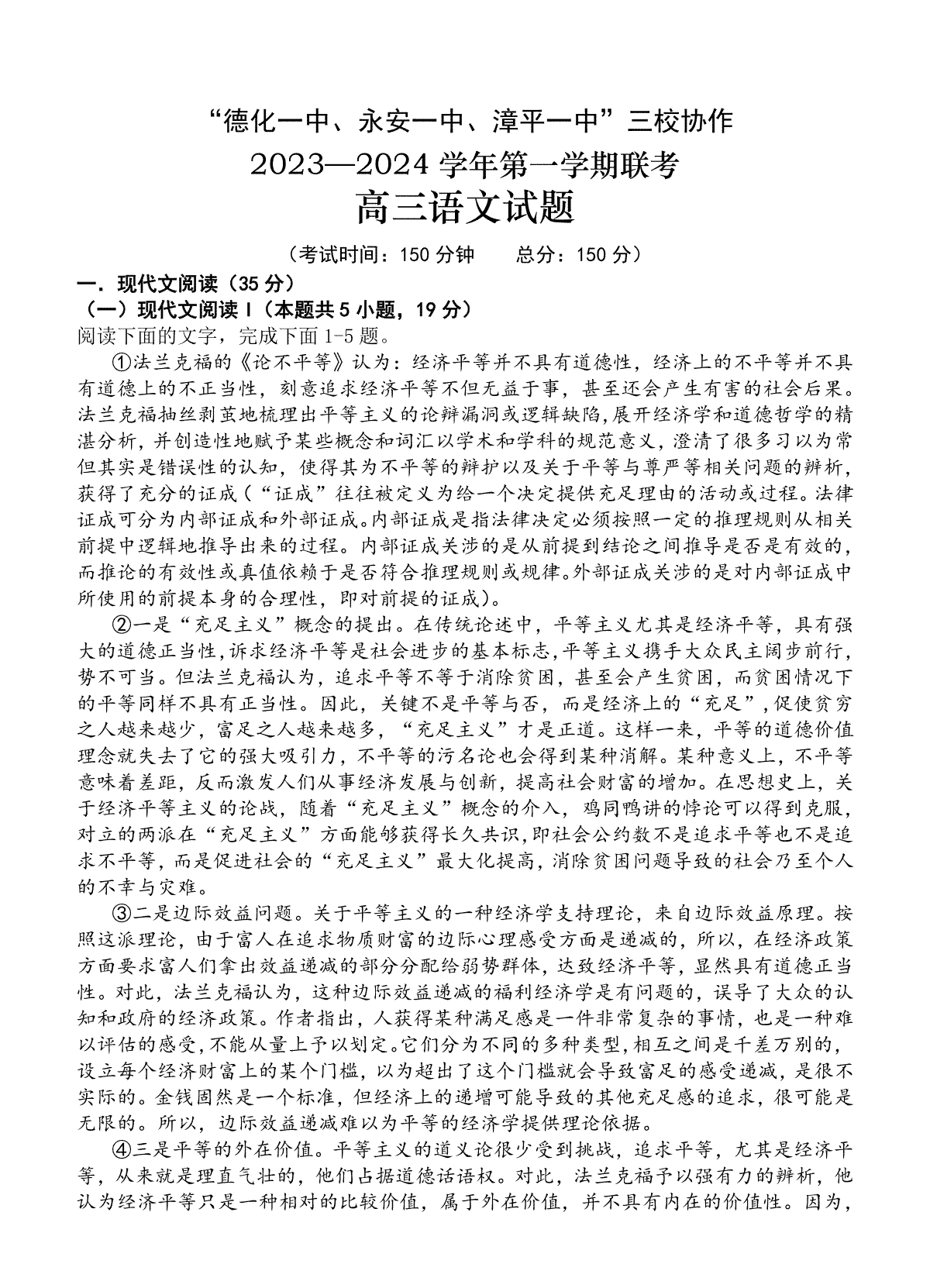 “德化一中、永安一中、漳平一中”三校协作
2023—2024 学年第一学期联考
高三语文试题

（考试时间：150 分钟　　总分：150 分）

一．现代文阅读（35 分）
（一）现代文阅读 I（本题共 5 小题，19 分）
阅读下面的文字，完成下面 1-5 题。

①法兰克福的《论不平等》认为：经济平等并不具有道德性，经济上的不平等并不具有道德上的不正当性，刻意追求经济平等不但无益于事，甚至还会产生有害的社会后果。法兰克福抽丝剥茧地梳理出平等主义的论辩漏洞或逻辑缺陷，展开经济学和道德哲学的精湛分析，并创造性地赋予某些概念和词汇以学术和学科的规范意义，澄清了很多习以为常但其实是错误性的认知，使得其为不平等的辩护以及关于平等与尊严等相关问题的辨析，获得了充分的证成（“证成”往往被定义为给一个决定提供充足理由的活动或过程。法律证成可分为内部证成和外部证成。内部证成是指法律决定必须按照一定的推理规则从相关前提中逻辑地推导出来的过程。内部证成关涉的是从前提到结论之间推导是否是有效的，而推论的有效性或真值依赖于是否符合推理规则或规律。外部证成关涉的是对内部证成中所使用的前提本身的合理性，即对前提的证成）。

②一是“充足主义”概念的提出。在传统论述中，平等主义尤其是经济平等，具有强大的道德正当性，诉求经济平等是社会进步的基本标志，平等主义携手大众民主阔步前行，势不可当。但法兰克福认为，追求平等不等于消除贫困，甚至会产生贫困，而贫困情况下的平等同样不具有正当性。因此，关键不是平等与否，而是经济上的“充足”，促使贫穷之人越来越少，富足之人越来越多，“充足主义”才是正道。这样一来，平等的道德价值理念就失去了它的强大吸引力，不平等的污名论也会得到某种消解。某种意义上，不平等意味着差距，反而激发人们从事经济发展与创新，提高社会财富的增加。在思想史上，关于经济平等主义的论战，随着“充足主义”概念的介入，鸡同鸭讲的悖论可以得到克服，对立的两派在“充足主义”方面能够获得长久共识，即社会公约数不是追求平等也不是追求不平等，而是促进社会的“充足主义”最大化提高，消除贫困问题导致的社会乃至个人的不幸与灾难。

③二是边际效益问题。关于平等主义的一种经济学支持理论，来自边际效益原理。按照这派理论，由于富人在追求物质财富的边际心理感受方面是递减的，所以，在经济政策方面要求富人们拿出效益递减的部分分配给弱势群体，达致经济平等，显然具有道德正当性。对此，法兰克福认为，这种边际效益递减的福利经济学是有问题的，误导了大众的认知和政府的经济政策。作者指出，人获得某种满足感是一件非常复杂的事情，也是一种难以评估的感受，不能从量上予以划定。它们分为不同的多种类型，相互之间是千差万别的，设立每个经济财富上的某个门槛，以为超出了这个门槛就会导致富足的感受递减，是很不实际的。金钱固然是一个标准，但经济上的递增可能导致的其他充足感的追求，很可能是无限的。所以，边际效益递减难以为平等的经济学提供理论依据。

④三是平等的外在价值。平等主义的道义论很少受到挑战，追求平等，尤其是经济平等，从来就是理直气壮的，他们占据道德话语权。对此，法兰克福予以强有力的辨析，他认为经济平等只是一种相对的比较价值，属于外在价值，并不具有内在的价值性。因为，